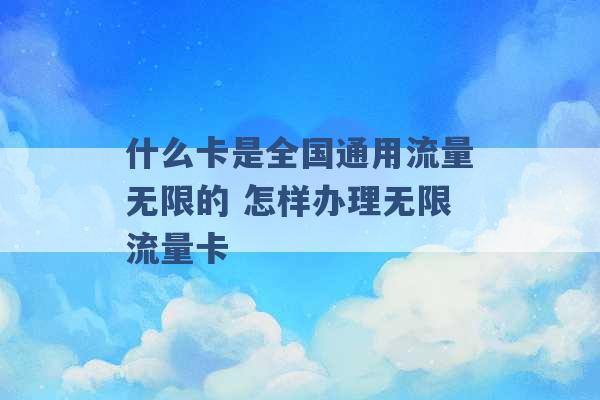 什么卡是全国通用流量无限的 怎样办理无限流量卡